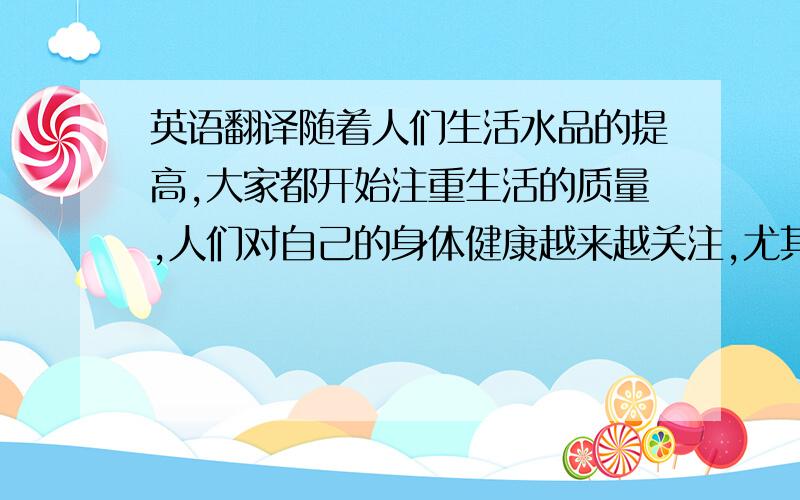 英语翻译随着人们生活水品的提高,大家都开始注重生活的质量,人们对自己的身体健康越来越关注,尤其